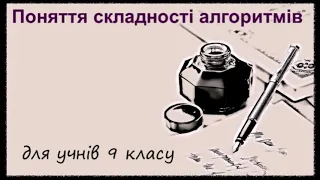 Поняття складності алгоритмів

для учнів 9 класу